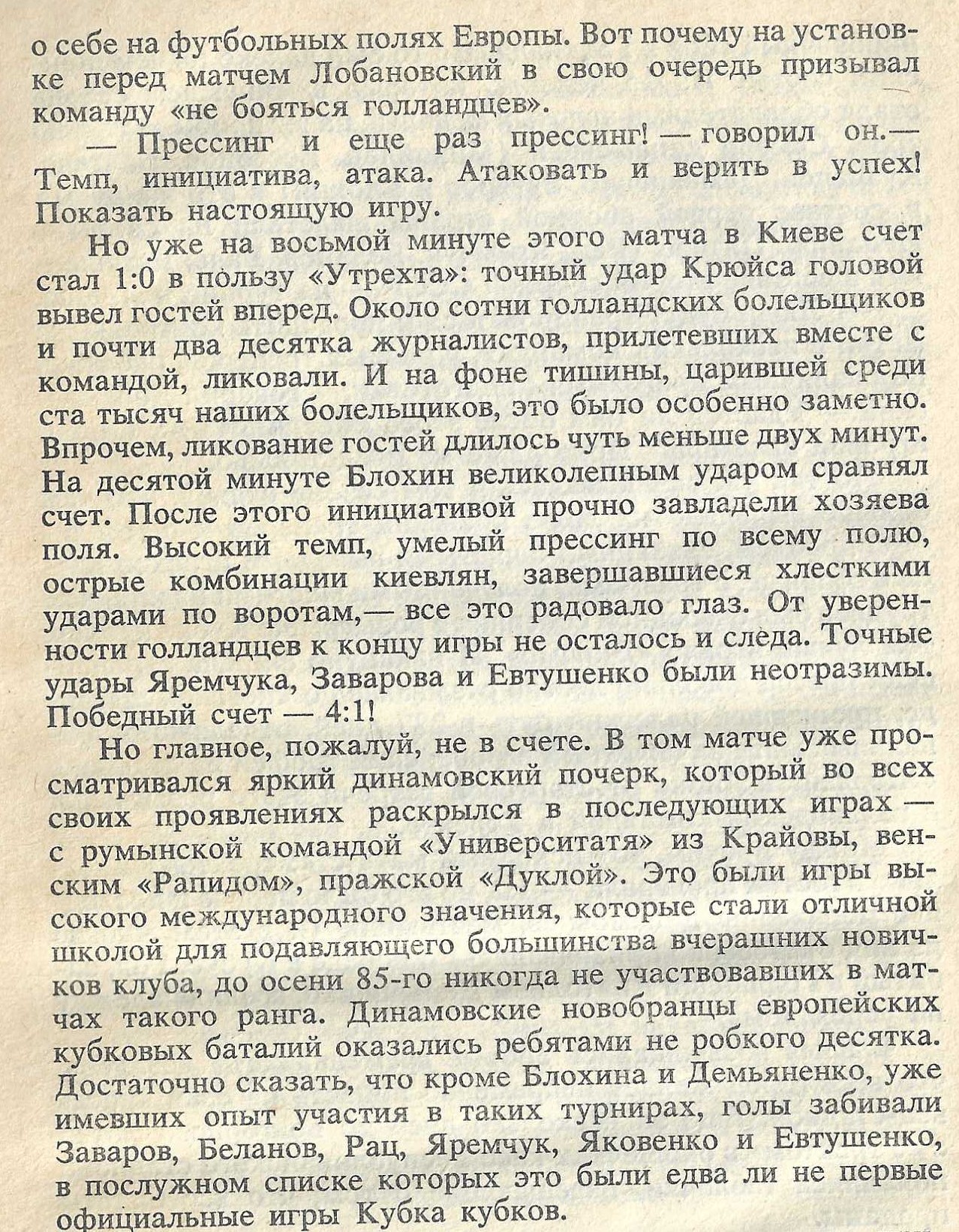 о себе на футбольных полях Европы. Вот почему на установке перед матчем Лобановский в свою очередь призывал команду «не бояться голландцев».

— Прессинг и еще раз прессинг! — говорил он.— Темп, инициатива, атака. Атаковать и верить в успех! Показать настоящую игру.

Но уже на восьмой минуте этого матча в Киеве счет стал 1:0 в пользу «Утрехта»: точный удар Крюйса головой вывел гостей вперед. Около сотни голландских болельщиков и почти два десятка журналистов, прилетевших вместе с командой, ликовали. И на фоне тишины, царившей среди ста тысяч наших болельщиков, это было особенно заметно. Впрочем, ликование гостей длилось чуть меньше двух минут. На десятой минуте Блохин великолепным ударом сравнял счет. После этого инициативой прочно завладели хозяева поля. Высокий темп, умелый прессинг по всему полю, острые комбинации киевлян, завершавшиеся хлесткими ударами по воротам,— все это радовало глаз. От уверенности голландцев к концу игры не осталось и следа. Точные удары Яремчука, Заварова и Евтушенко были неотразимы. Победный счет — 4:1!

Но главное, пожалуй, не в счете. В том матче уже просматривался яркий динамовский почерк, который во всех своих проявлениях раскрылся в последующих играх — с румынской командой «Университатя» из Крайовы, венским «Рапидом», пражской «Дуклой». Это были игры высокого международного значения, которые стали отличной школой для подавляющего большинства вчерашних новичков клуба, до осени 85-го никогда не участвовавших в матчах такого ранга. Динамовские новобранцы европейских кубковых баталий оказались ребятами не робкого десятка. Достаточно сказать, что кроме Блохина и Демьяненко, уже имевших опыт участия в таких турнирах, голы забивали Заваров, Беланов, Рац, Яремчук, Яковенко и Евтушенко, в послужном списке которых это были едва ли не первые официальные игры Кубка кубков.